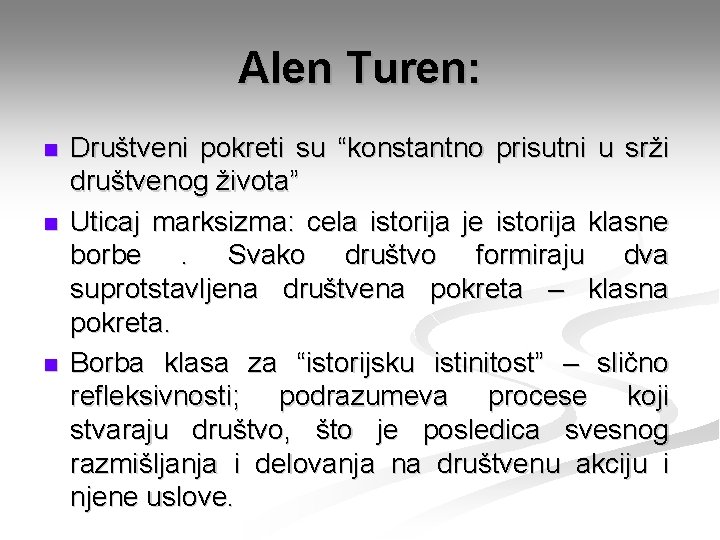 Alen Turen:

Društveni pokreti su “konstantno prisutni u srži društvenog života”

Uticaj marksizma: cela istorija je istorija klasne borbe . Svako društvo formiraju dva suprotstavljena društvena pokreta – klasna pokreta.

Borba klasa za “istorijsku istinitost” – slično refleksivnosti; podrazumeva procese koji stvaraju društvo, što je posledica svesnog razmišljanja i delovanja na društvenu akciju i njene uslove.